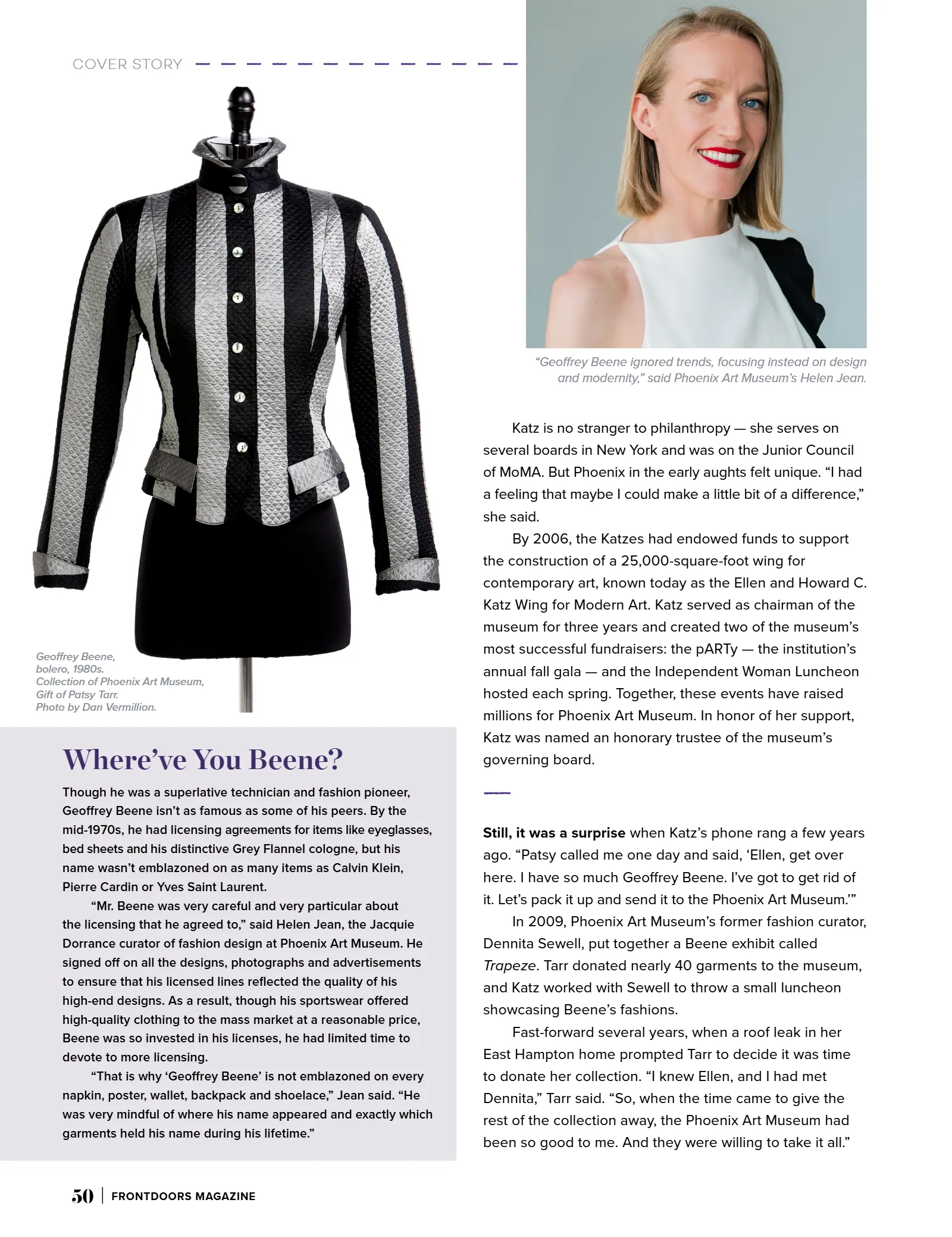 COVER STORY

Geoffrey Beene,
bolero, 1980s.
Collection of Phoenix Art Museum,
Gift of Patsy Tarr.
Photo by Dan Vermillion.

Where've You Beene?

Though he was a superlative technician and fashion pioneer, Geoffrey Beene isn't as famous as some of his peers. By the mid-1970s, he had licensing agreements for items like eyeglasses, bed sheets and his distinctive Grey Flannel cologne, but his name wasn't emblazoned on as many items as Calvin Klein, Pierre Cardin or Yves Saint Laurent.

"Mr. Beene was very careful and very particular about the licensing that he agreed to," said Helen Jean, the Jacquie Dorrance curator of fashion design at Phoenix Art Museum. He signed off on all the designs, photographs and advertisements to ensure that his licensed lines reflected the quality of his high-end designs. As a result, though his sportswear offered high-quality clothing to the mass market at a reasonable price, Beene was so invested in his licenses, he had limited time to devote to more licensing.

"That is why 'Geoffrey Beene' is not emblazoned on every napkin, poster, wallet, backpack and shoelace," Jean said. "He was very mindful of where his name appeared and exactly which garments held his name during his lifetime."

"Geoffrey Beene ignored trends, focusing instead on design and modernity," said Phoenix Art Museum's Helen Jean.

Katz is no stranger to philanthropy — she serves on several boards in New York and was on the Junior Council of MoMA. But Phoenix in the early aughts felt unique. "I had a feeling that maybe I could make a little bit of a difference," she said.

By 2006, the Katzes had endowed funds to support the construction of a 25,000-square-foot wing for contemporary art, known today as the Ellen and Howard C. Katz Wing for Modern Art. Katz served as chairman of the museum for three years and created two of the museum's most successful fundraisers: the pARTy — the institution's annual fall gala — and the Independent Woman Luncheon hosted each spring. Together, these events have raised millions for Phoenix Art Museum. In honor of her support, Katz was named an honorary trustee of the museum's governing board.

Still, it was a surprise when Katz's phone rang a few years ago. "Patsy called me one day and said, 'Ellen, get over here. I have so much Geoffrey Beene. I've got to get rid of it. Let's pack it up and send it to the Phoenix Art Museum.'"

In 2009, Phoenix Art Museum's former fashion curator, Dennita Sewell, put together a Beene exhibit called Trapeze. Tarr donated nearly 40 garments to the museum, and Katz worked with Sewell to throw a small luncheon showcasing Beene's fashions.

Fast-forward several years, when a roof leak in her East Hampton home prompted Tarr to decide it was time to donate her collection. "I knew Ellen, and I had met Dennita," Tarr said. "So, when the time came to give the rest of the collection away, the Phoenix Art Museum had been so good to me. And they were willing to take it all."

50 | FRONTDOORS MAGAZINE